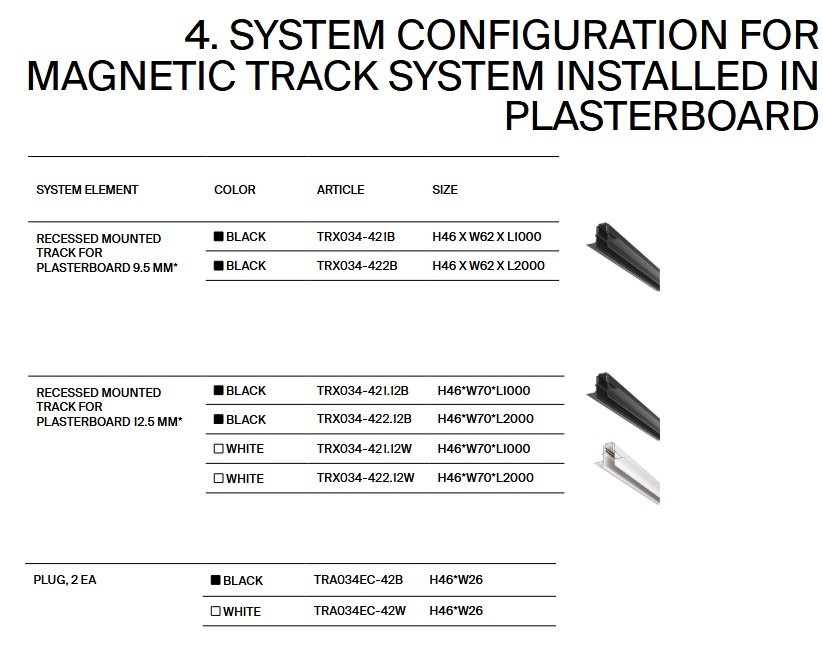 4. SYSTEM CONFIGURATION FOR MAGNETIC TRACK SYSTEM INSTALLED IN PLASTERBOARD

| SYSTEM ELEMENT | COLOR | ARTICLE | SIZE |
|---|---|---|---|
| RECESSED MOUNTED TRACK FOR PLASTERBOARD 9.5 MM* | ■ BLACK | TRX034-421B | H46 X W62 X L1000 |
| | ■ BLACK | TRX034-422B | H46 X W62 X L2000 |
| RECESSED MOUNTED TRACK FOR PLASTERBOARD 12.5 MM* | ■ BLACK | TRX034-421.12B | H46*W70*L1000 |
| | ■ BLACK | TRX034-422.12B | H46*W70*L2000 |
| | ☐ WHITE | TRX034-421.12W | H46*W70*L1000 |
| | ☐ WHITE | TRX034-422.12W | H46*W70*L2000 |
| PLUG, 2 EA | ■ BLACK | TRA034EC-42B | H46*W26 |
| | ☐ WHITE | TRA034EC-42W | H46*W26 |